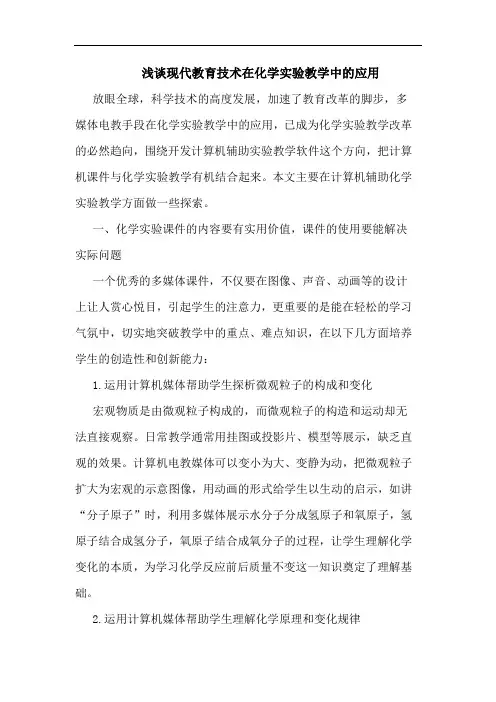 浅谈现代教育技术在化学实验教学中的应用

放眼全球，科学技术的高度发展，加速了教育改革的脚步，多媒体电教手段在化学实验教学中的应用，已成为化学实验教学改革的必然趋向，围绕开发计算机辅助实验教学软件这个方向，把计算机课件与化学实验教学有机结合起来。本文主要在计算机辅助化学实验教学方面做一些探索。

一、化学实验课件的内容要有实用价值，课件的使用要能解决实际问题

一个优秀的多媒体课件，不仅要在图像、声音、动画等的设计上让人赏心悦目，引起学生的注意力，更重要的是能在轻松的学习气氛中，切实地突破教学中的重点、难点知识，在以下几方面培养学生的创造性和创新能力：

1.运用计算机媒体帮助学生探析微观粒子的构成和变化

宏观物质是由微观粒子构成的，而微观粒子的构造和运动却无法直接观察。日常教学通常用挂图或投影片、模型等展示，缺乏直观的效果。计算机电教媒体可以变小为大、变静为动，把微观粒子扩大为宏观的示意图像，用动画的形式给学生以生动的启示，如讲“分子原子”时，利用多媒体展示水分子分成氢原子和氧原子，氢原子结合成氢分子，氧原子结合成氧分子的过程，让学生理解化学变化的本质，为学习化学反应前后质量不变这一知识奠定了理解基础。

2.运用计算机媒体帮助学生理解化学原理和变化规律